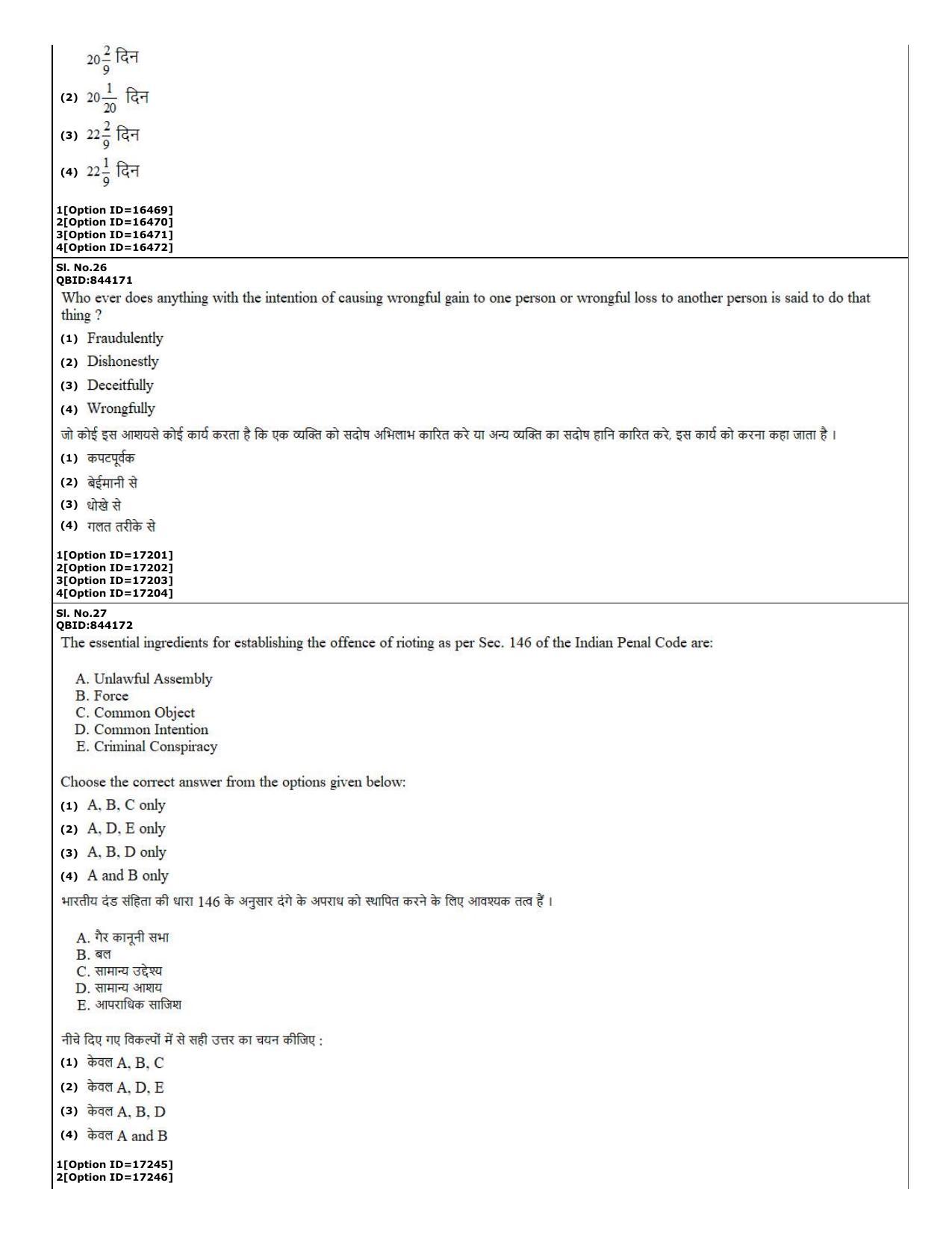 $20\frac{2}{9}$ दिन

(2) $20\frac{1}{20}$ दिन

(3) $22\frac{2}{9}$ दिन

(4) $22\frac{1}{9}$ दिन

1[Option ID=16469]
2[Option ID=16470]
3[Option ID=16471]
4[Option ID=16472]

Sl. No.26
QBID:844171

Who ever does anything with the intention of causing wrongful gain to one person or wrongful loss to another person is said to do that thing ?

(1) Fraudulently
(2) Dishonestly
(3) Deceitfully
(4) Wrongfully

जो कोई इस आशयसे कोई कार्य करता है कि एक व्यक्ति को सदोष अभिलाभ कारित करे या अन्य व्यक्ति का सदोष हानि कारित करे, इस कार्य को करना कहा जाता है ।

(1) कपटपूर्वक
(2) बेईमानी से
(3) धोखे से
(4) गलत तरीके से

1[Option ID=17201]
2[Option ID=17202]
3[Option ID=17203]
4[Option ID=17204]

Sl. No.27
QBID:844172

The essential ingredients for establishing the offence of rioting as per Sec. 146 of the Indian Penal Code are:

A. Unlawful Assembly
B. Force
C. Common Object
D. Common Intention
E. Criminal Conspiracy

Choose the correct answer from the options given below:

(1) A, B, C only
(2) A, D, E only
(3) A, B, D only
(4) A and B only

भारतीय दंड संहिता की धारा 146 के अनुसार दंगे के अपराध को स्थापित करने के लिए आवश्यक तत्व हैं ।

A. गैर कानूनी सभा
B. बल
C. सामान्य उद्देश्य
D. सामान्य आशय
E. आपराधिक साजिश

नीचे दिए गए विकल्पों में से सही उत्तर का चयन कीजिए :

(1) केवल A, B, C
(2) केवल A, D, E
(3) केवल A, B, D
(4) केवल A and B

1[Option ID=17245]
2[Option ID=17246]